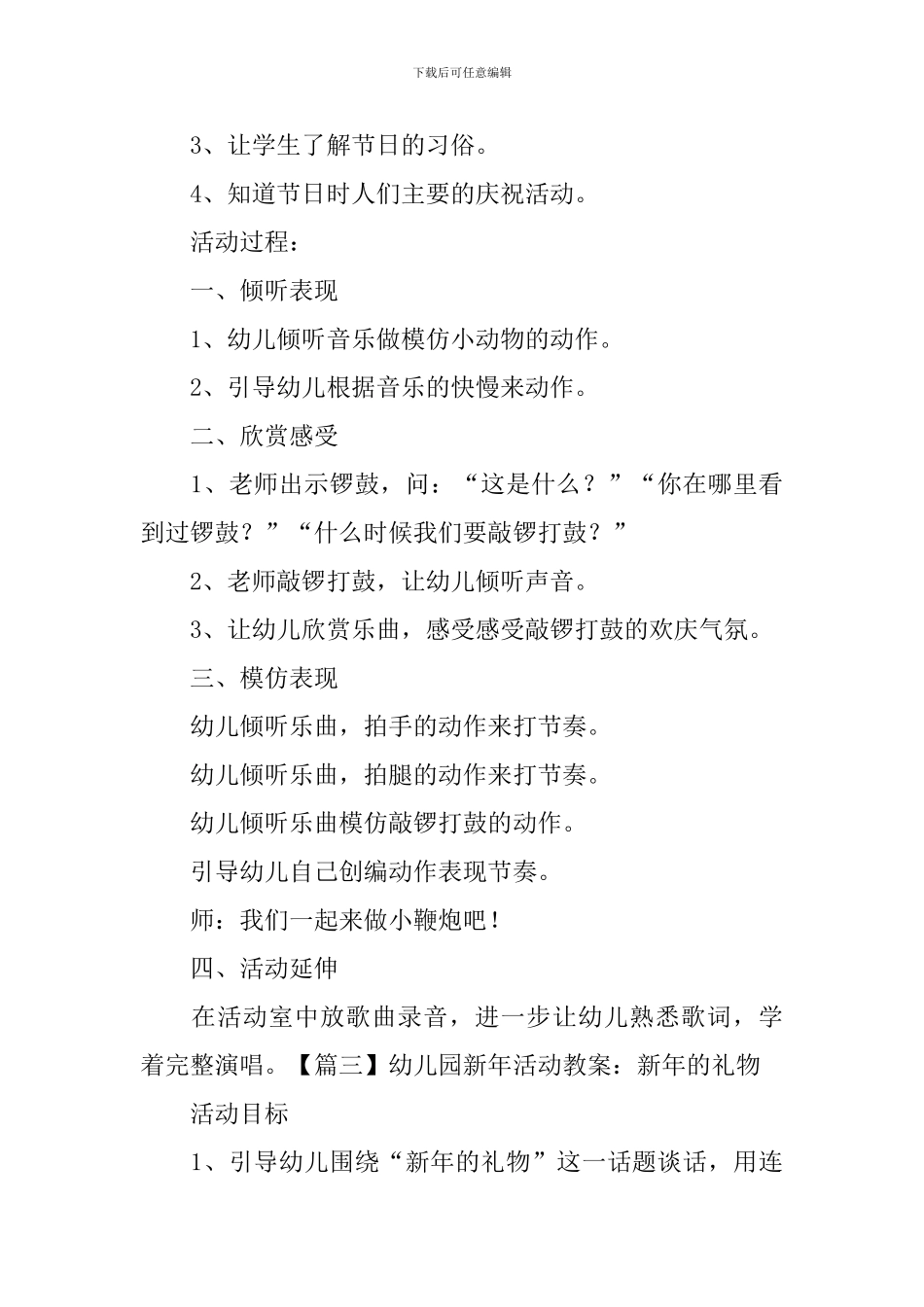 下载后可任意编辑

3、让学生了解节日的习俗。

4、知道节日时人们主要的庆祝活动。

活动过程：

一、倾听表现

1、幼儿倾听音乐做模仿小动物的动作。

2、引导幼儿根据音乐的快慢来动作。

二、欣赏感受

1、老师出示锣鼓，问：“这是什么？”“你在哪里看到过锣鼓？”“什么时候我们要敲锣打鼓？”

2、老师敲锣打鼓，让幼儿倾听声音。

3、让幼儿欣赏乐曲，感受感受敲锣打鼓的欢庆气氛。

三、模仿表现

幼儿倾听乐曲，拍手的动作来打节奏。

幼儿倾听乐曲，拍腿的动作来打节奏。

幼儿倾听乐曲模仿敲锣打鼓的动作。

引导幼儿自己创编动作表现节奏。

师：我们一起来做小鞭炮吧！

四、活动延伸

在活动室中放歌曲录音，进一步让幼儿熟悉歌词，学着完整演唱。【篇三】幼儿园新年活动教案：新年的礼物

活动目标

1、引导幼儿围绕“新年的礼物”这一话题谈话，用连